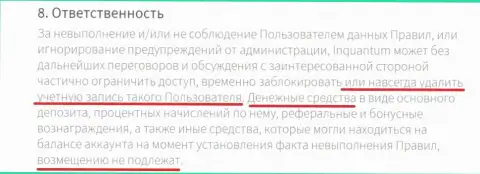 8. Ответственность

За невыполнение и/или не соблюдение Пользователем данных Правил, или игнорирование предупреждений от администрации, Inquantum может без дальнейших переговоров и обсуждения с заинтересованной стороной частично ограничить доступ, временно заблокировать или навсегда удалить учетную запись такого Пользователя. Денежные средства в виде основного депозита, процентных начислений по нему, реферальные и бонусные вознаграждения, а также иные средства, которые могли находиться на балансе аккаунта на момент установления факта невыполнения Правил, возмещению не подлежат.